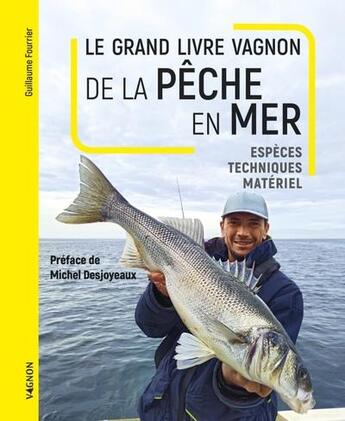 Guillaume Fourrier

LE GRAND LIVRE VAGNON
DE LA PÊCHE
EN MER

ESPÈCES
TECHNIQUES
MATÉRIEL

Préface de
Michel Desjoyeaux

VAGNON